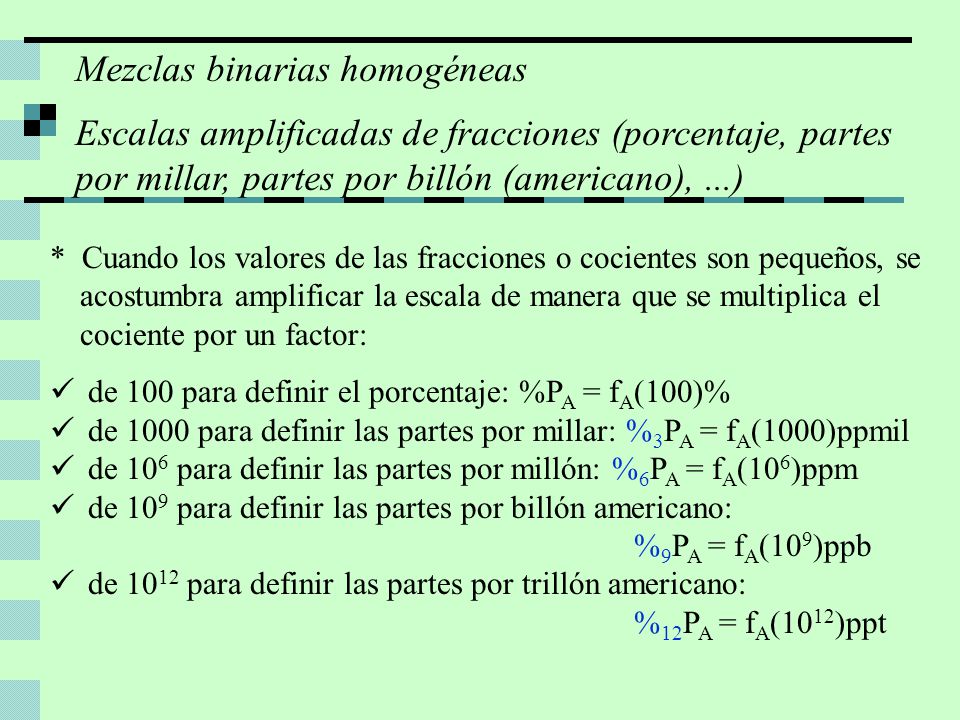 Mezclas binarias homogéneas

Escalas amplificadas de fracciones (porcentaje, partes por millar, partes por billón (americano), ...)

* Cuando los valores de las fracciones o cocientes son pequeños, se acostumbra amplificar la escala de manera que se multiplica el cociente por un factor:

✓ de 100 para definir el porcentaje: $\%P_A = f_A(100)\%$
✓ de 1000 para definir las partes por millar: $\%_3P_A = f_A(1000)$ppmil
✓ de $10^6$ para definir las partes por millón: $\%_6P_A = f_A(10^6)$ppm
✓ de $10^9$ para definir las partes por billón americano: $\%_9P_A = f_A(10^9)$ppb
✓ de $10^{12}$ para definir las partes por trillón americano: $\%_{12}P_A = f_A(10^{12})$ppt